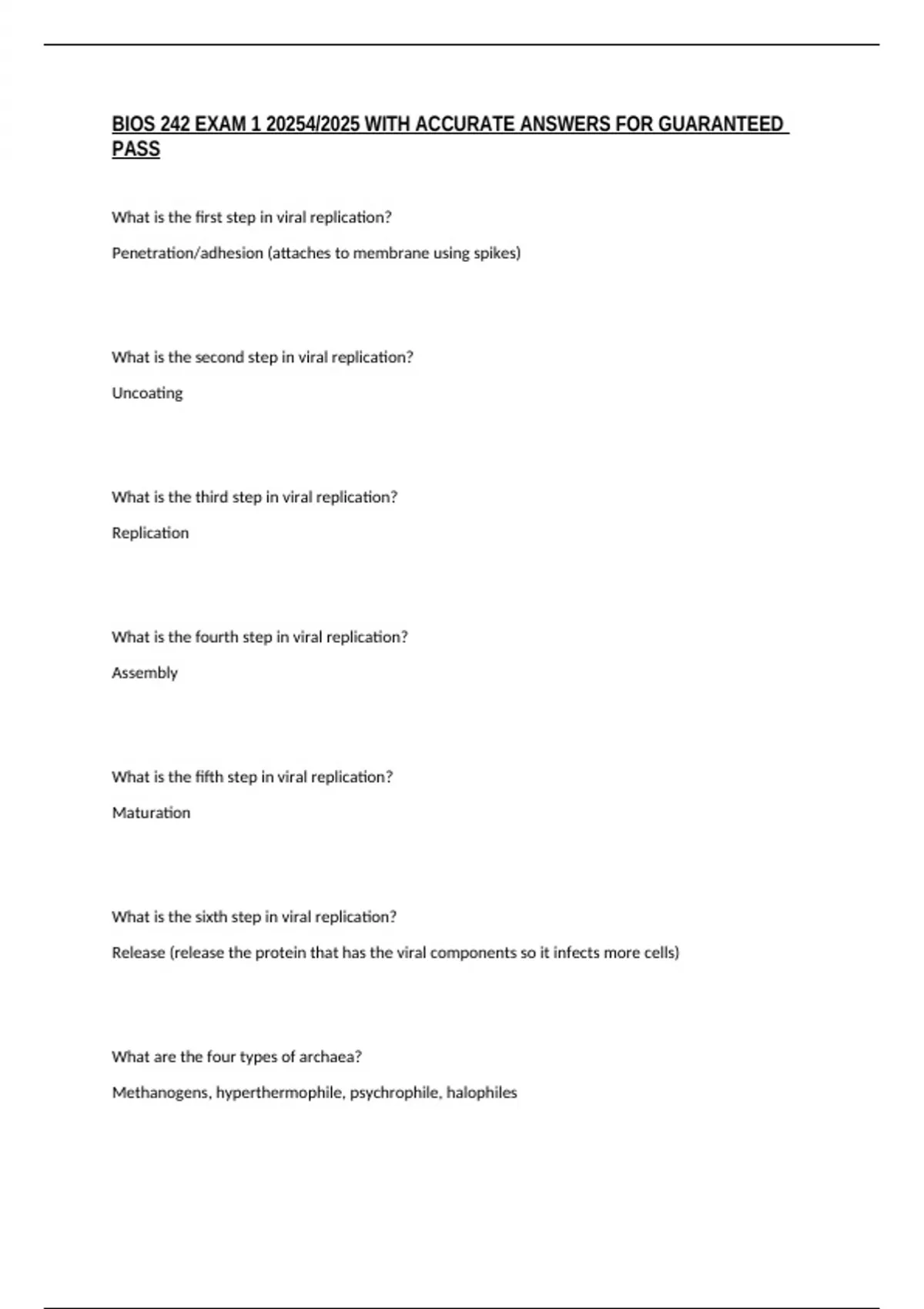 BIOS 242 EXAM 1 20254/2025 WITH ACCURATE ANSWERS FOR GUARANTEED PASS

What is the first step in viral replication?

Penetration/adhesion (attaches to membrane using spikes)

What is the second step in viral replication?

Uncoating

What is the third step in viral replication?

Replication

What is the fourth step in viral replication?

Assembly

What is the fifth step in viral replication?

Maturation

What is the sixth step in viral replication?

Release (release the protein that has the viral components so it infects more cells)

What are the four types of archaea?

Methanogens, hyperthermophile, psychrophile, halophiles